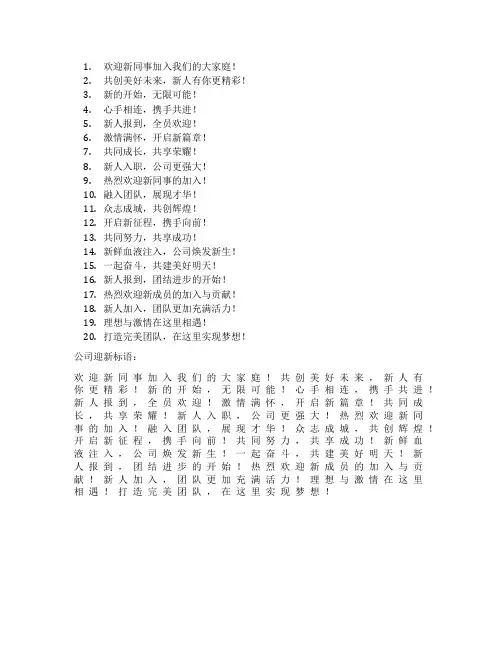 1. 欢迎新同事加入我们的大家庭！
2. 共创美好未来，新人有你更精彩！
3. 新的开始，无限可能！
4. 心手相连，携手共进！
5. 新人报到，全员欢迎！
6. 激情满怀，开启新篇章！
7. 共同成长，共享荣耀！
8. 新人入职，公司更强大！
9. 热烈欢迎新同事的加入！
10. 融入团队，展现才华！
11. 众志成城，共创辉煌！
12. 开启新征程，携手向前！
13. 共同努力，共享成功！
14. 新鲜血液注入，公司焕发新生！
15. 一起奋斗，共建美好明天！
16. 新人报到，团结进步的开始！
17. 热烈欢迎新成员的加入与贡献！
18. 新人加入，团队更加充满活力！
19. 理想与激情在这里相遇！
20. 打造完美团队，在这里实现梦想！

公司迎新标语：

欢迎新同事加入我们的大家庭！共创美好未来，新人有你更精彩！新的开始，无限可能！心手相连，携手共进！新人报到，全员欢迎！激情满怀，开启新篇章！共同成长，共享荣耀！新人入职，公司更强大！热烈欢迎新同事的加入！融入团队，展现才华！众志成城，共创辉煌！开启新征程，携手向前！共同努力，共享成功！新鲜血液注入，公司焕发新生！一起奋斗，共建美好明天！新人报到，团结进步的开始！热烈欢迎新成员的加入与贡献！新人加入，团队更加充满活力！理想与激情在这里相遇！打造完美团队，在这里实现梦想！